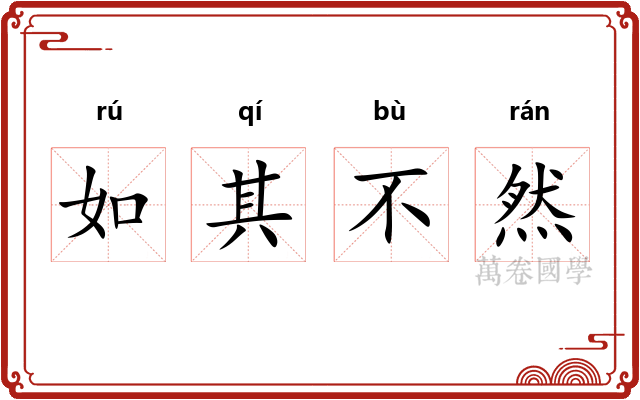 rú qí bù rán
如 其 不 然

萬卷國學